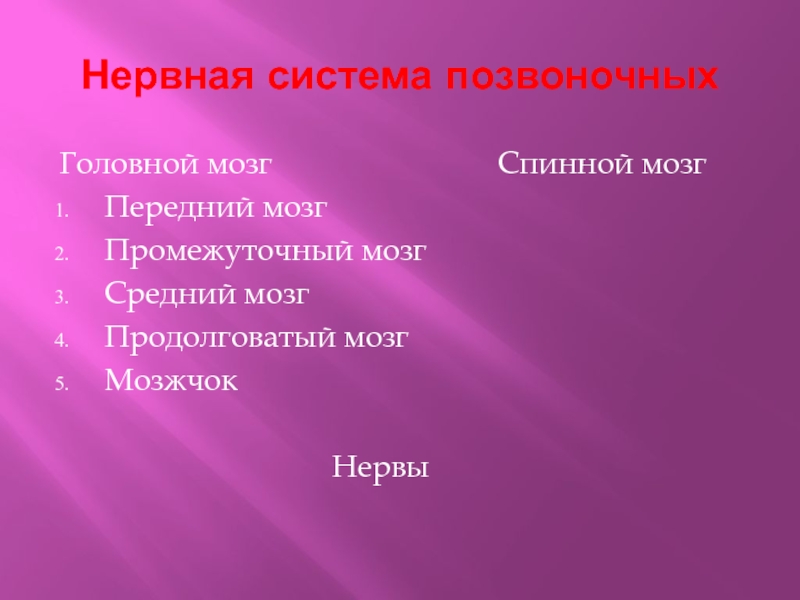 Нервная система позвоночных

Головной мозг
1. Передний мозг
2. Промежуточный мозг
3. Средний мозг
4. Продолговатый мозг
5. Мозжчок

Спинной мозг

Нервы